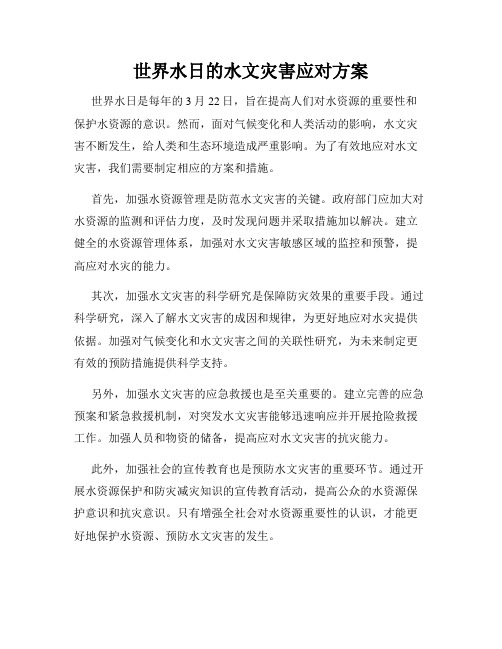 世界水日的水文灾害应对方案

世界水日是每年的 3 月 22 日，旨在提高人们对水资源的重要性和保护水资源的意识。然而，面对气候变化和人类活动的影响，水文灾害不断发生，给人类和生态环境造成严重影响。为了有效地应对水文灾害，我们需要制定相应的方案和措施。

首先，加强水资源管理是防范水文灾害的关键。政府部门应加大对水资源的监测和评估力度，及时发现问题并采取措施加以解决。建立健全的水资源管理体系，加强对水文灾害敏感区域的监控和预警，提高应对水灾的能力。

其次，加强水文灾害的科学研究是保障防灾效果的重要手段。通过科学研究，深入了解水文灾害的成因和规律，为更好地应对水灾提供依据。加强对气候变化和水文灾害之间的关联性研究，为未来制定更有效的预防措施提供科学支持。

另外，加强水文灾害的应急救援也是至关重要的。建立完善的应急预案和紧急救援机制，对突发水文灾害能够迅速响应并开展抢险救援工作。加强人员和物资的储备，提高应对水文灾害的抗灾能力。

此外，加强社会的宣传教育也是预防水文灾害的重要环节。通过开展水资源保护和防灾减灾知识的宣传教育活动，提高公众的水资源保护意识和抗灾意识。只有增强全社会对水资源重要性的认识，才能更好地保护水资源、预防水文灾害的发生。